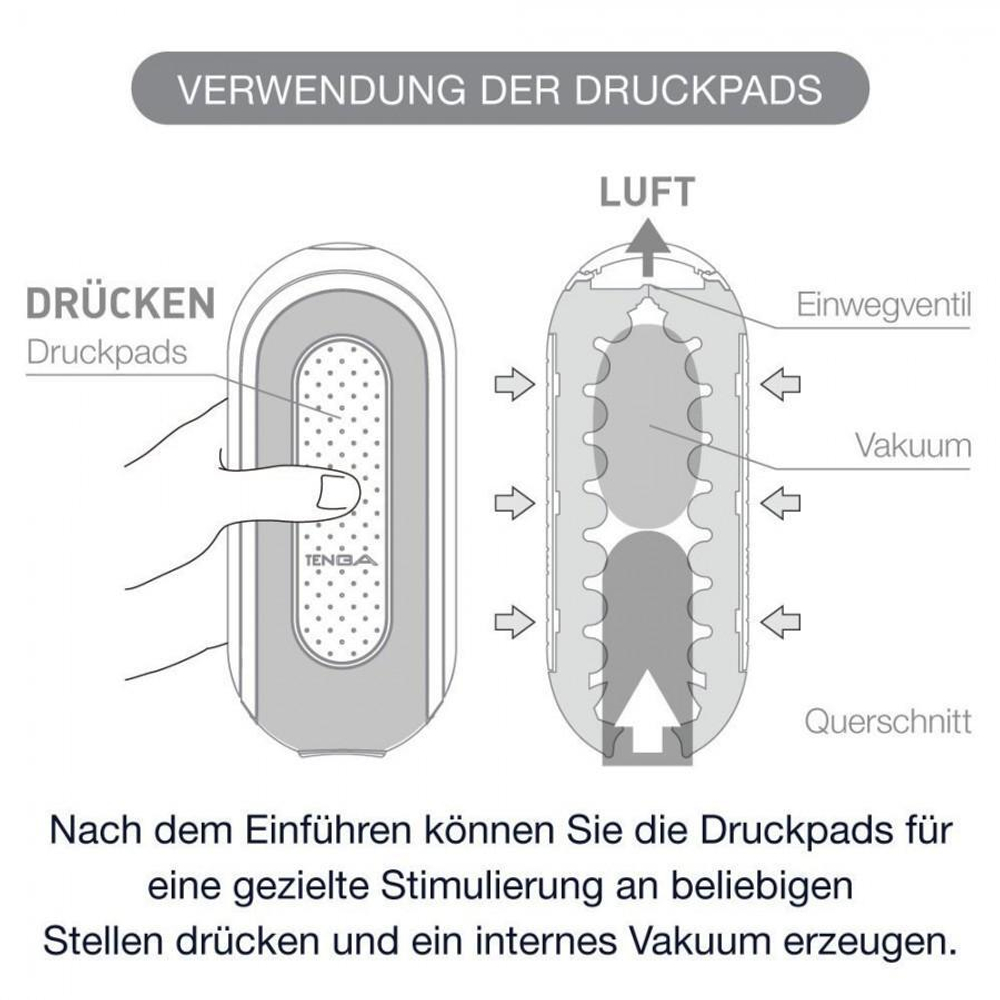 VERWENDUNG DER DRUCKPADS

DRÜCKEN
Druckpads

TENGA

LUFT

Einwegventil

Vakuum

Querschnitt

Nach dem Einführen können Sie die Druckpads für eine gezielte Stimulierung an beliebigen Stellen drücken und ein internes Vakuum erzeugen.